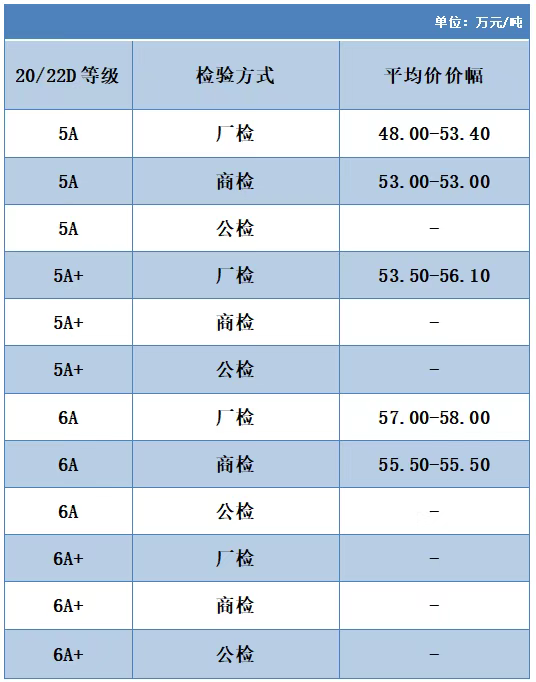 单位：万元/吨

| 20/22D 等级 | 检验方式 | 平均价价幅 |
|---|---|---|
| 5A | 厂检 | 48.00-53.40 |
| 5A | 商检 | 53.00-53.00 |
| 5A | 公检 | - |
| 5A+ | 厂检 | 53.50-56.10 |
| 5A+ | 商检 | - |
| 5A+ | 公检 | - |
| 6A | 厂检 | 57.00-58.00 |
| 6A | 商检 | 55.50-55.50 |
| 6A | 公检 | - |
| 6A+ | 厂检 | - |
| 6A+ | 商检 | - |
| 6A+ | 公检 | - |